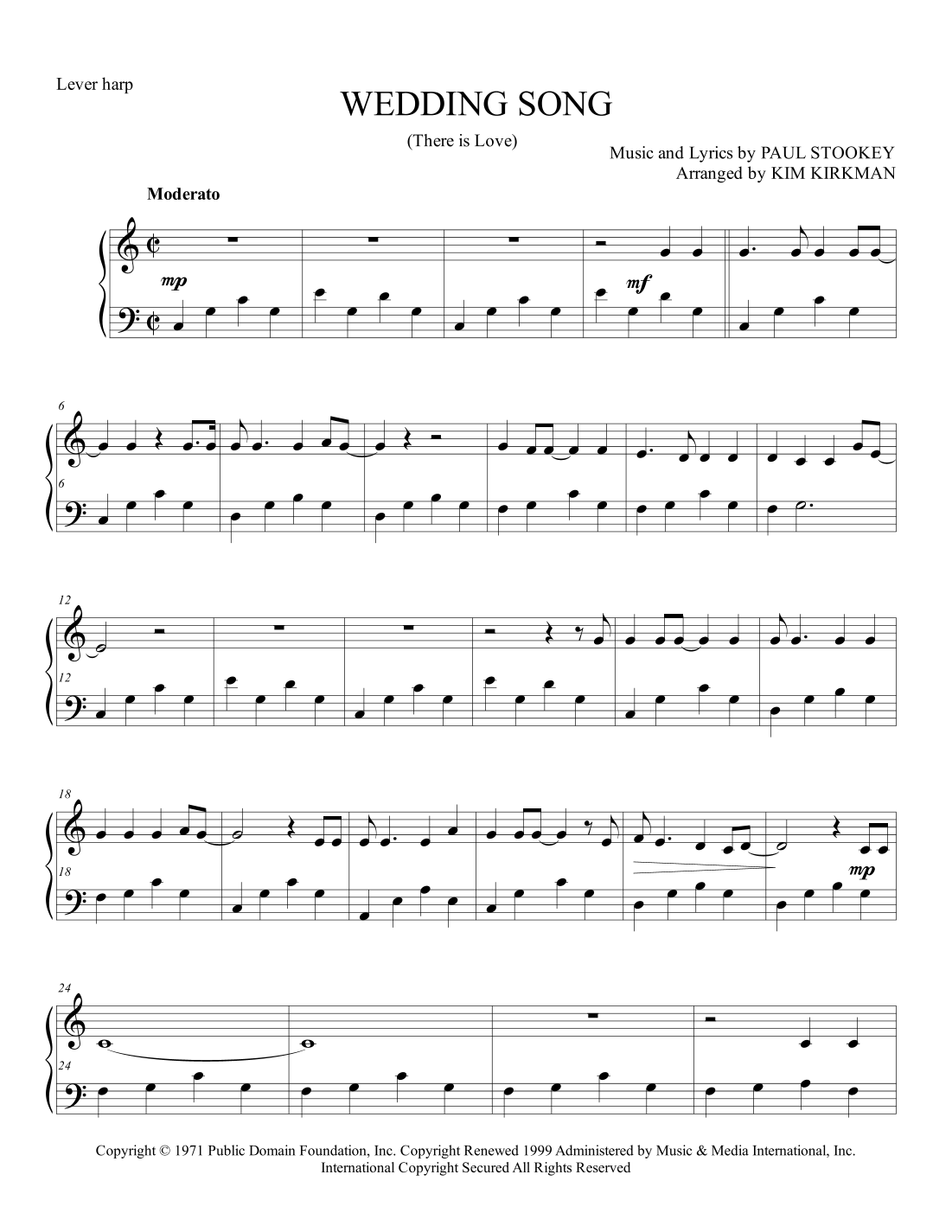 Lever harp

WEDDING SONG

(There is Love)

Music and Lyrics by PAUL STOOKEY
Arranged by KIM KIRKMAN

Moderato

mp

mf

6

6

12

12

18

18

mp

24

24

Copyright © 1971 Public Domain Foundation, Inc. Copyright Renewed 1999 Administered by Music & Media International, Inc.
International Copyright Secured All Rights Reserved